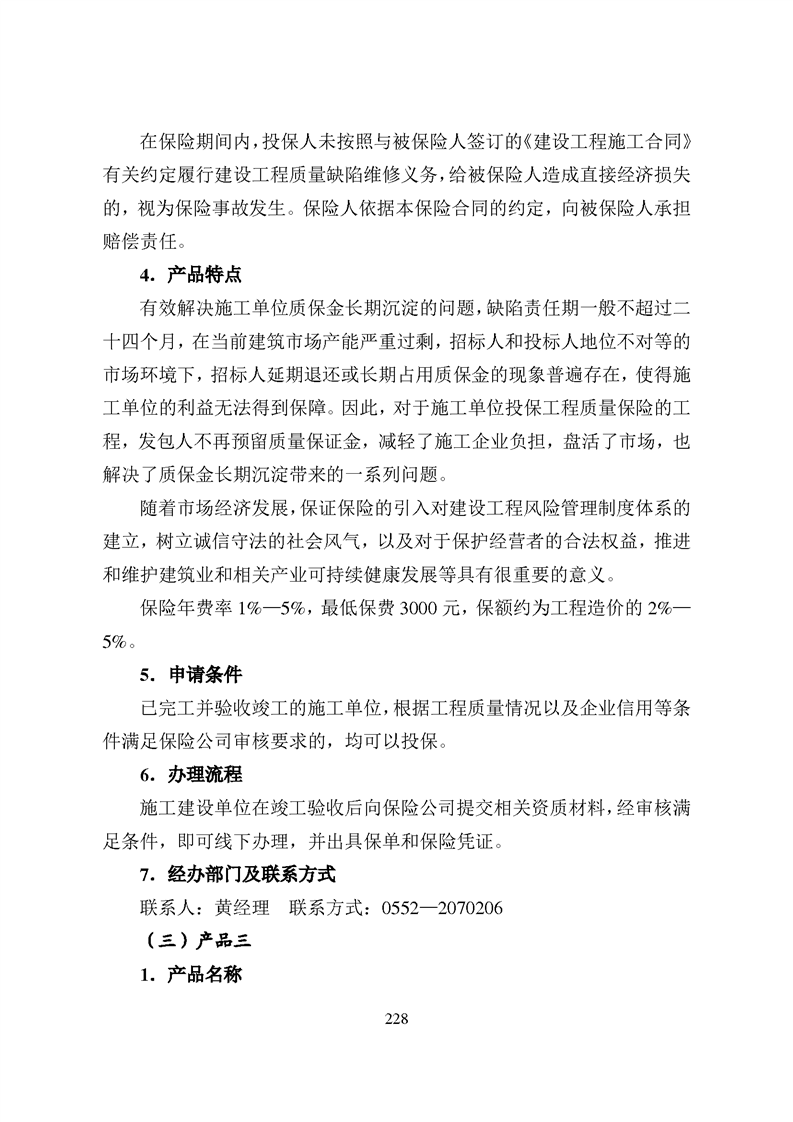 在保险期间内，投保人未按照与被保险人签订的《建设工程施工合同》有关约定履行建设工程质量缺陷维修义务，给被保险人造成直接经济损失的，视为保险事故发生。保险人依据本保险合同的约定，向被保险人承担赔偿责任。

4．产品特点

有效解决施工单位质保金长期沉淀的问题，缺陷责任期一般不超过二十四个月，在当前建筑市场产能严重过剩，招标人和投标人地位不对等的市场环境下，招标人延期退还或长期占用质保金的现象普遍存在，使得施工单位的利益无法得到保障。因此，对于施工单位投保工程质量保险的工程，发包人不再预留质量保证金，减轻了施工企业负担，盘活了市场，也解决了质保金长期沉淀带来的一系列问题。

随着市场经济发展，保证保险的引入对建设工程风险管理制度体系的建立，树立诚信守法的社会风气，以及对于保护经营者的合法权益，推进和维护建筑业和相关产业可持续健康发展等具有很重要的意义。

保险年费率 1%—5%，最低保费 3000 元，保额约为工程造价的 2%—5%。

5．申请条件

已完工并验收竣工的施工单位，根据工程质量情况以及企业信用等条件满足保险公司审核要求的，均可以投保。

6．办理流程

施工建设单位在竣工验收后向保险公司提交相关资质材料，经审核满足条件，即可线下办理，并出具保单和保险凭证。

7．经办部门及联系方式

联系人：黄经理　联系方式：0552—2070206

（三）产品三

1．产品名称

228